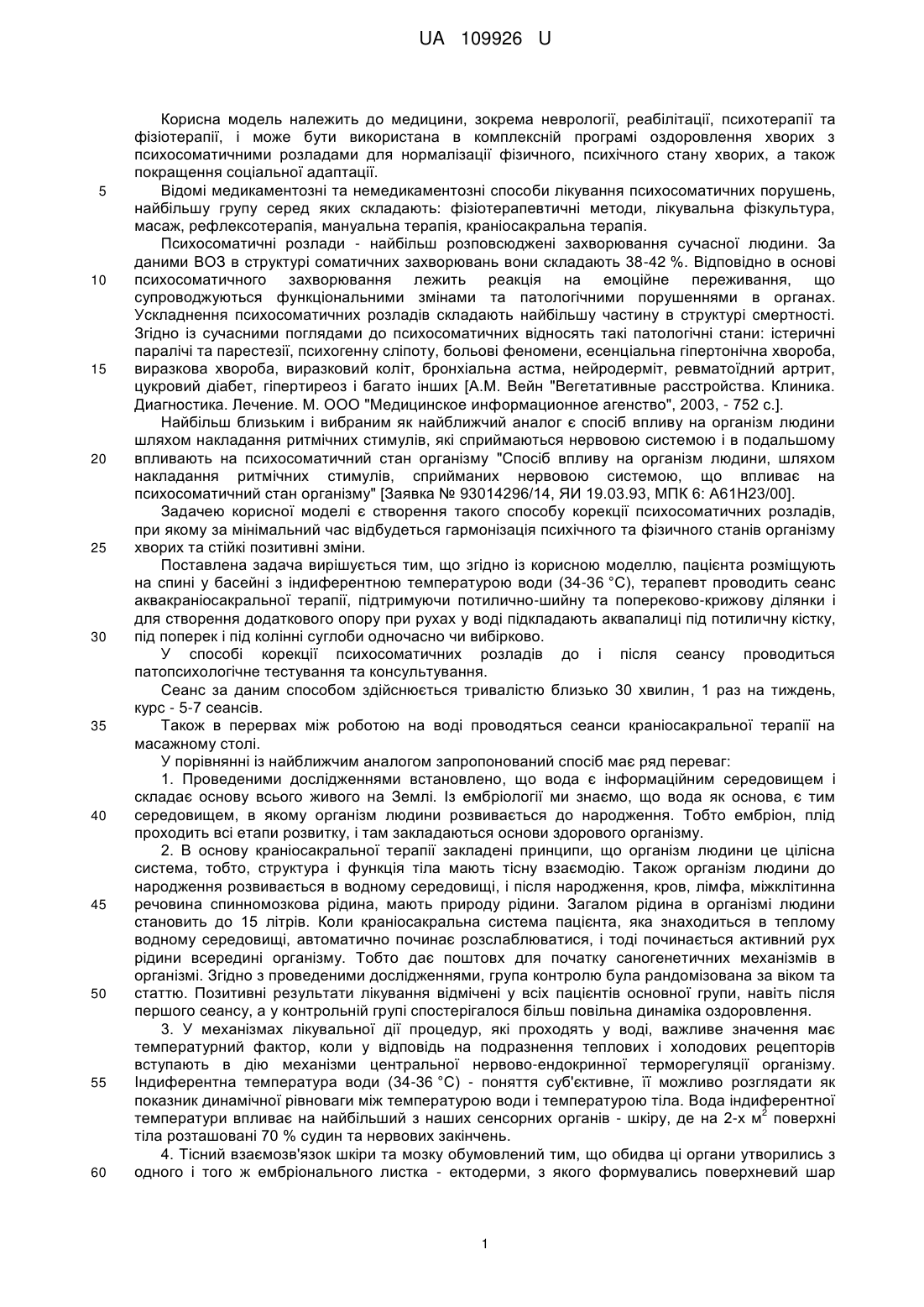 UA 109926 U

Корисна модель належить до медицини, зокрема неврології, реабілітації, психотерапії та фізіотерапії, і може бути використана в комплексній програмі оздоровлення хворих з психосоматичними розладами для нормалізації фізичного, психічного стану хворих, а також покращення соціальної адаптації.

5 Відомі медикаментозні та немедикаментозні способи лікування психосоматичних порушень, найбільшу групу серед яких складають: фізіотерапевтичні методи, лікувальна фізкультура, масаж, рефлексотерапія, мануальна терапія, краніосакральна терапія.

Психосоматичні розлади - найбільш розповсюджені захворювання сучасної людини. За даними ВОЗ в структурі соматичних захворювань вони складають 38-42 %. Відповідно в основі 10 психосоматичного захворювання лежить реакція на емоційне переживання, що супроводжуються функціональними змінами та патологічними порушеннями в органах. Ускладнення психосоматичних розладів складають найбільшу частину в структурі смертності. Згідно із сучасними поглядами до психосоматичних відносять такі патологічні стани: істеричні паралічі та парестезії, психогенну сліпоту, больові феномени, есенціальна гіпертонічна хвороба, 15 виразкова хвороба, виразковий коліт, бронхіальна астма, нейродерміт, ревматоїдний артрит, цукровий діабет, гіпертиреоз і багато інших [А.М. Вейн "Вегетативные расстройства. Клиника. Диагностика. Лечение. М. ООО "Медицинское информационное агенство", 2003, - 752 с.].

Найбільш близьким і вибраним як найближчий аналог є спосіб впливу на організм людини шляхом накладання ритмічних стимулів, які сприймаються нервовою системою і в подальшому 20 впливають на психосоматичний стан організму "Спосіб впливу на організм людини, шляхом накладання ритмічних стимулів, сприйманих нервовою системою, що впливає на психосоматичний стан організму" [Заявка № 93014296/14, ЯИ 19.03.93, МПК 6: А61Н23/00].

Задачею корисної моделі є створення такого способу корекції психосоматичних розладів, при якому за мінімальний час відбудеться гармонізація психічного та фізичного станів організму 25 хворих та стійкі позитивні зміни.

Поставлена задача вирішується тим, що згідно із корисною моделлю, пацієнта розміщують на спині у басейні з індиферентною температурою води (34-36 °С), терапевт проводить сеанс аквакраніосакральної терапії, підтримуючи потилично-шийну та попереково-крижову ділянки і для створення додаткового опору при рухах у воді підкладають аквапалиці під потиличну кістку, 30 під поперек і під колінні суглоби одночасно чи вибірково.

У способі корекції психосоматичних розладів до і після сеансу проводиться патопсихологічне тестування та консультування.

Сеанс за даним способом здійснюється тривалістю близько 30 хвилин, 1 раз на тиждень, курс - 5-7 сеансів.

35 Також в перервах між роботою на воді проводяться сеанси краніосакральної терапії на масажному столі.

У порівнянні із найближчим аналогом запропонований спосіб має ряд переваг:

1. Проведеними дослідженнями встановлено, що вода є інформаційним середовищем і складає основу всього живого на Землі. Із ембріології ми знаємо, що вода як основа, є тим 40 середовищем, в якому організм людини розвивається до народження. Тобто ембріон, плід проходить всі етапи розвитку, і там закладаються основи здорового організму.

2. В основу краніосакральної терапії закладені принципи, що організм людини це цілісна система, тобто, структура і функція тіла мають тісну взаємодію. Також організм людини до народження розвивається в водному середовищі, і після народження, кров, лімфа, міжклітинна 45 речовина спинномозкова рідина, мають природу рідини. Загалом рідина в організмі людини становить до 15 літрів. Коли краніосакральна система пацієнта, яка знаходиться в теплому водному середовищі, автоматично починає розслаблюватися, і тоді починається активний рух рідини всередині організму. Тобто дає поштовх для початку саногенетичних механізмів в організмі. Згідно з проведеними дослідженнями, група контролю була рандомізована за віком та 50 статтю. Позитивні результати лікування відмічені у всіх пацієнтів основної групи, навіть після першого сеансу, а у контрольній групі спостерігалося більш повільна динаміка оздоровлення.

3. У механізмах лікувальної дії процедур, які проходять у воді, важливе значення має температурний фактор, коли у відповідь на подразнення теплових і холодових рецепторів вступають в дію механізми центральної нервово-ендокринної терморегуляції організму. 55 Індиферентна температура води (34-36 °С) - поняття суб'єктивне, її можливо розглядати як показник динамічної рівноваги між температурою води і температурою тіла. Вода індиферентної температури впливає на найбільший з наших сенсорних органів - шкіру, де на 2-х $м^2$ поверхні тіла розташовані 70 % судин та нервових закінчень.

4. Тісний взаємозв'язок шкіри та мозку обумовлений тим, що обидва ці органи утворились з 60 одного і того ж ембріонального листка - ектодерми, з якого формувались поверхневий шар

1